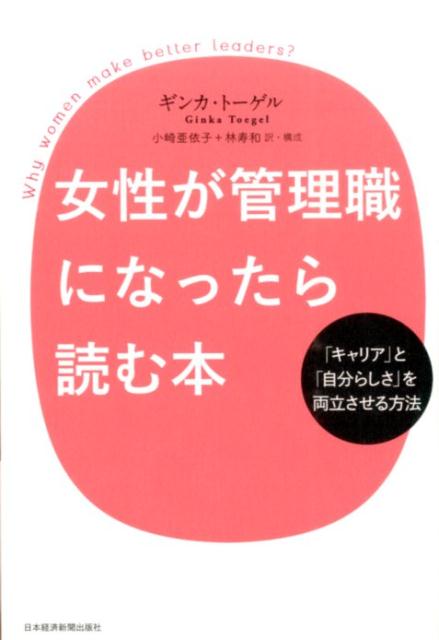 Why women make better leaders?

ギンカ・トーゲル
Ginka Toegel
小崎亜依子＋林寿和 訳・構成

女性が管理職になったら読む本

「キャリア」と「自分らしさ」を両立させる方法

日本経済新聞出版社